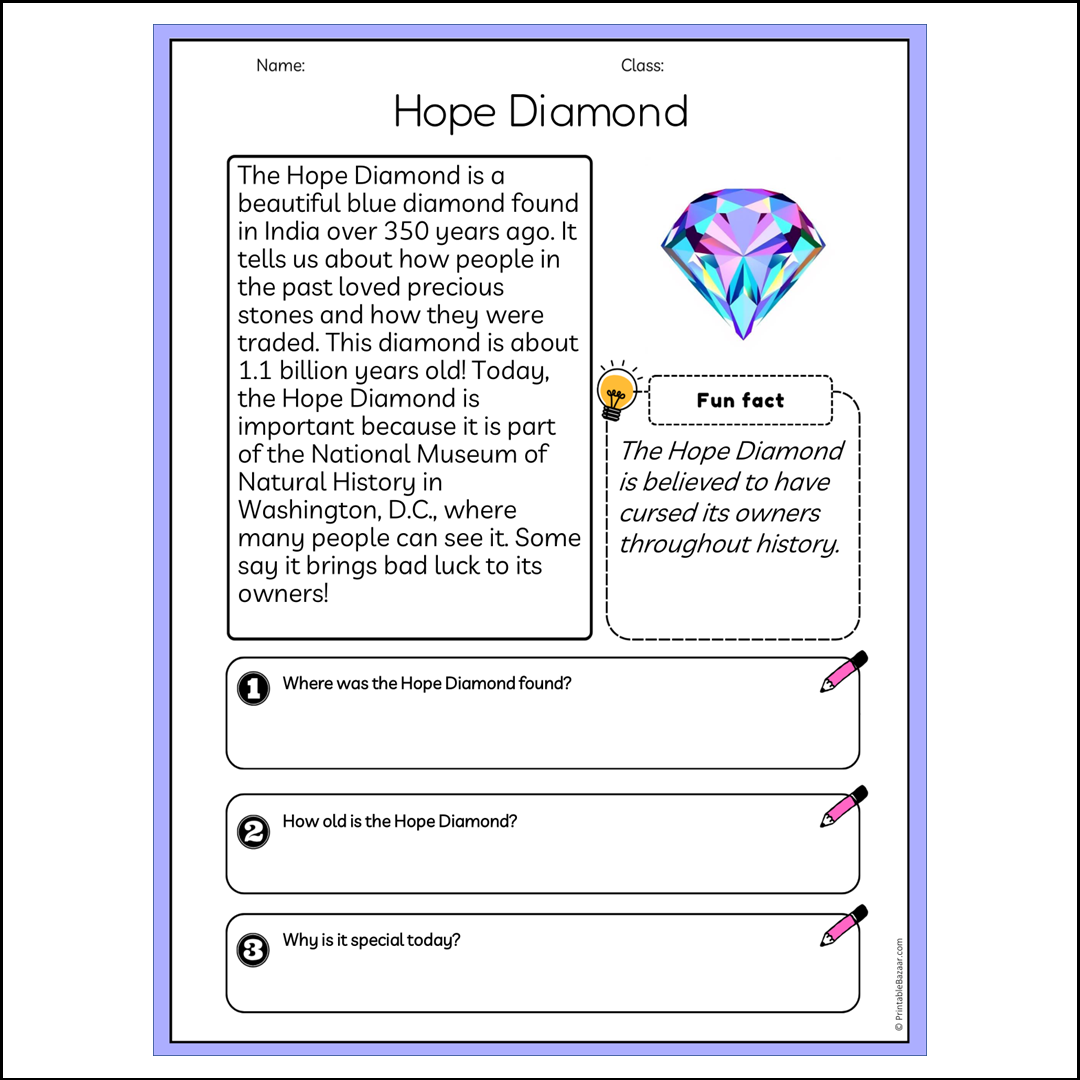 Name:

Class:

Hope Diamond

The Hope Diamond is a beautiful blue diamond found in India over 350 years ago. It tells us about how people in the past loved precious stones and how they were traded. This diamond is about 1.1 billion years old! Today, the Hope Diamond is important because it is part of the National Museum of Natural History in Washington, D.C., where many people can see it. Some say it brings bad luck to its owners!

Fun fact

The Hope Diamond is believed to have cursed its owners throughout history.

1 Where was the Hope Diamond found?

2 How old is the Hope Diamond?

3 Why is it special today?

© PrintableBazaar.com